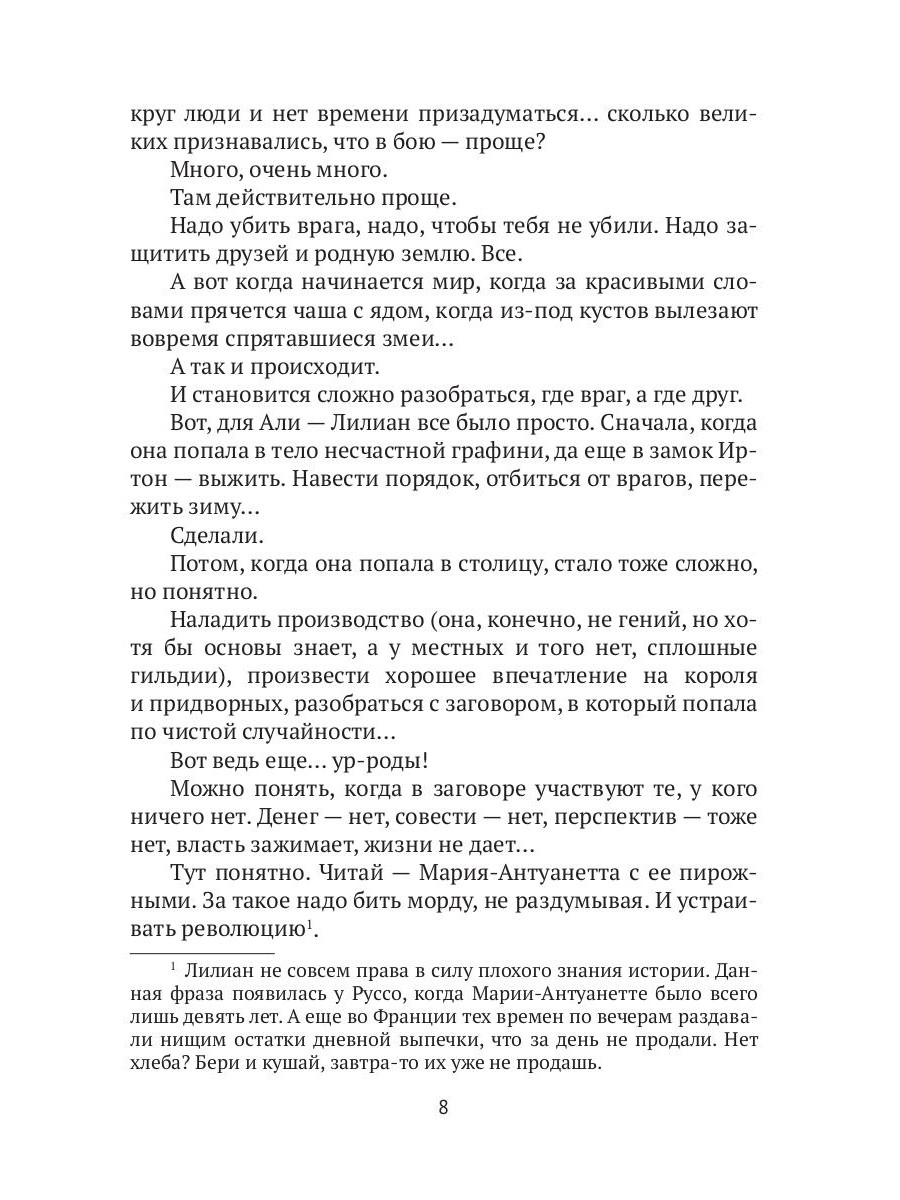 круг люди и нет времени призадуматься… сколько великих признавались, что в бою — проще?

Много, очень много.

Там действительно проще.

Надо убить врага, надо, чтобы тебя не убили. Надо защитить друзей и родную землю. Все.

А вот когда начинается мир, когда за красивыми словами прячется чаша с ядом, когда из-под кустов вылезают вовремя спрятавшиеся змеи…

А так и происходит.

И становится сложно разобраться, где враг, а где друг.

Вот, для Али — Лилиан все было просто. Сначала, когда она попала в тело несчастной графини, да еще в замок Иртон — выжить. Навести порядок, отбиться от врагов, пережить зиму…

Сделали.

Потом, когда она попала в столицу, стало тоже сложно, но понятно.

Наладить производство (она, конечно, не гений, но хотя бы основы знает, а у местных и того нет, сплошные гильдии), произвести хорошее впечатление на короля и придворных, разобраться с заговором, в который попала по чистой случайности…

Вот ведь еще… ур-роды!

Можно понять, когда в заговоре участвуют те, у кого ничего нет. Денег — нет, совести — нет, перспектив — тоже нет, власть зажимает, жизни не дает…

Тут понятно. Читай — Мария-Антуанетта с ее пирожными. За такое надо бить морду, не раздумывая. И устраивать революцию$^1$.

$^1$ Лилиан не совсем права в силу плохого знания истории. Данная фраза появилась у Руссо, когда Марии-Антуанетте было всего лишь девять лет. А еще во Франции тех времен по вечерам раздавали нищим остатки дневной выпечки, что за день не продали. Нет хлеба? Бери и кушай, завтра-то их уже не продашь.

8